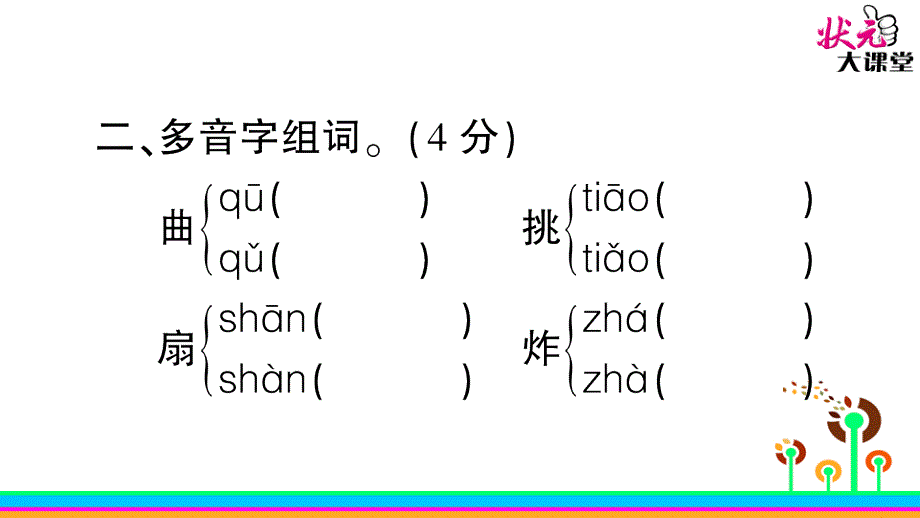 状元大课堂

二、多音字组词。(4 分)

曲 qū(　　) qǔ(　　)　挑 tiāo(　　) tiǎo(　　)

扇 shān(　　) shàn(　　)　炸 zhá(　　) zhà(　　)